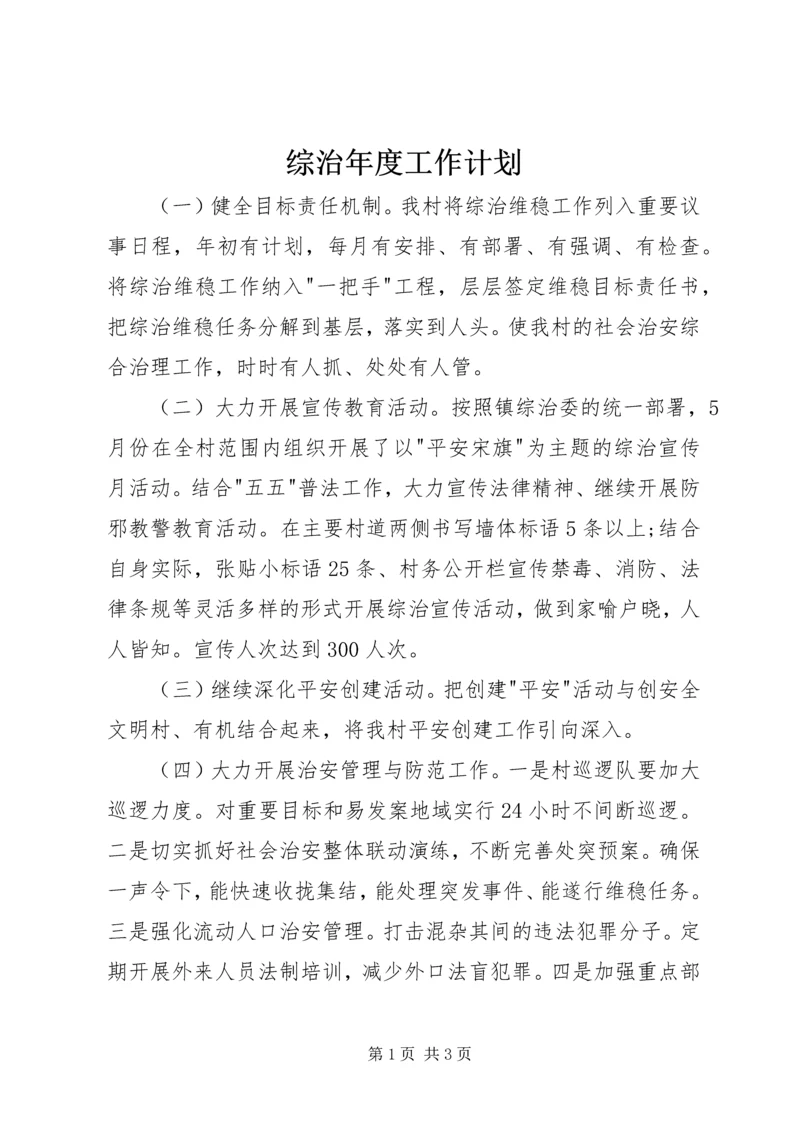 综治年度工作计划

（一）健全目标责任机制。我村将综治维稳工作列入重要议事日程，年初有计划，每月有安排、有部署、有强调、有检查。将综治维稳工作纳入"一把手"工程，层层签定维稳目标责任书，把综治维稳任务分解到基层，落实到人头。使我村的社会治安综合治理工作，时时有人抓、处处有人管。

（二）大力开展宣传教育活动。按照镇综治委的统一部署，5月份在全村范围内组织开展了以"平安宋旗"为主题的综治宣传月活动。结合"五五"普法工作，大力宣传法律精神、继续开展防邪教警教育活动。在主要村道两侧书写墙体标语5条以上;结合自身实际，张贴小标语25条、村务公开栏宣传禁毒、消防、法律条规等灵活多样的形式开展综治宣传活动，做到家喻户晓，人人皆知。宣传人次达到300人次。

（三）继续深化平安创建活动。把创建"平安"活动与创安全文明村、有机结合起来，将我村平安创建工作引向深入。

（四）大力开展治安管理与防范工作。一是村巡逻队要加大巡逻力度。对重要目标和易发案地域实行24小时不间断巡逻。二是切实抓好社会治安整体联动演练，不断完善处突预案。确保一声令下，能快速收拢集结，能处理突发事件、能遂行维稳任务。三是强化流动人口治安管理。打击混杂其间的违法犯罪分子。定期开展外来人员法制培训，减少外口法盲犯罪。四是加强重点部

第1页 共3页